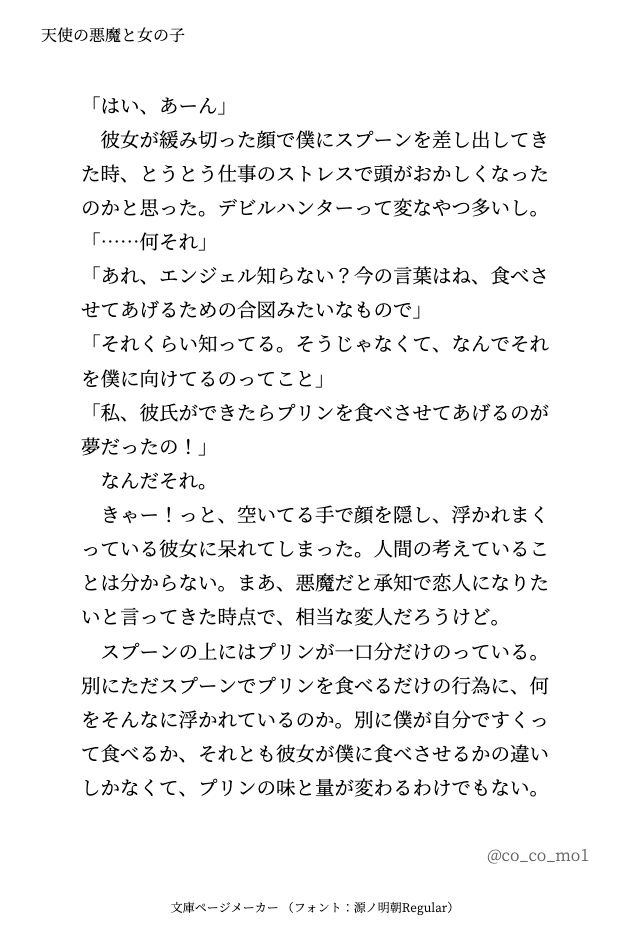 天使の悪魔と女の子

「はい、あーん」

彼女が緩み切った顔で僕にスプーンを差し出してきた時、とうとう仕事のストレスで頭がおかしくなったのかと思った。デビルハンターって変なやつ多いし。

「……何それ」

「あれ、エンジェル知らない？今の言葉はね、食べさせてあげるための合図みたいなもので」

「それくらい知ってる。そうじゃなくて、なんでそれを僕に向けてるのってこと」

「私、彼氏ができたらプリンを食べさせてあげるのが夢だったの！」

なんだそれ。

きゃー！っと、空いてる手で顔を隠し、浮かれまくっている彼女に呆れてしまった。人間の考えていることは分からない。まあ、悪魔だと承知で恋人になりたいと言ってきた時点で、相当な変人だろうけど。

スプーンの上にはプリンが一口分だけのっている。別にただスプーンでプリンを食べるだけの行為に、何をそんなに浮かれているのか。別に僕が自分ですくって食べるか、それとも彼女が僕に食べさせるかの違いしかなくて、プリンの味と量が変わるわけでもない。

@co_co_mo1

文庫ページメーカー（フォント：源ノ明朝Regular）